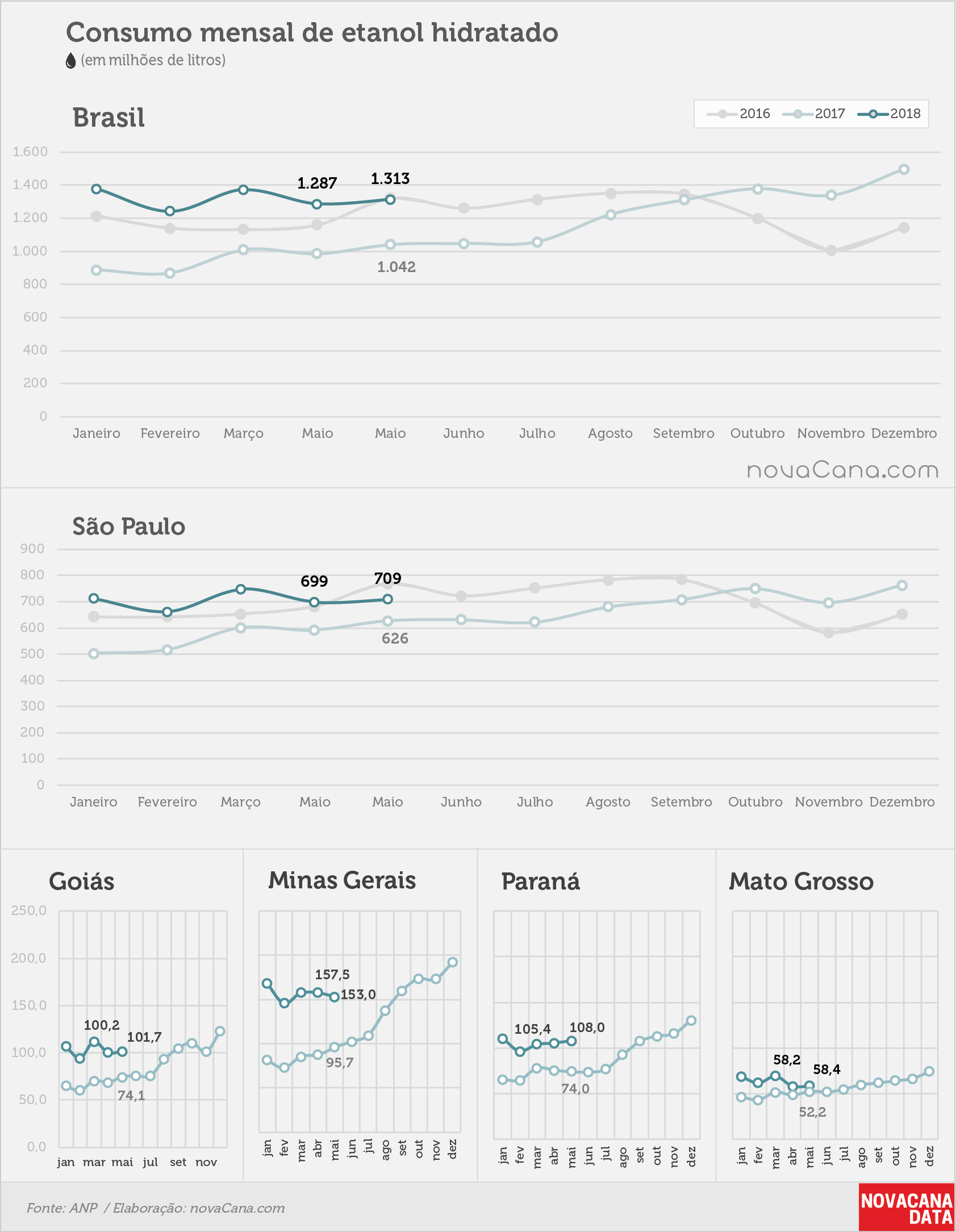 Consumo mensal de etanol hidratado
(em milhões de litros)

Brasil

2016 2017 2018

1.600
1.400
1.200
1.000
800
600
400
200
0

1.287
1.313
1.042

Janeiro Fevereiro Março Maio Maio Junho Julho Agosto Setembro Outubro Novembro Dezembro

novaCana.com

São Paulo

900
800
700
600
500
400
300
200
100
0

699
709
626

Janeiro Fevereiro Março Maio Maio Junho Julho Agosto Setembro Outubro Novembro Dezembro

Goiás

250,0
200,0
150,0
100,0
50,0
0,0

100,2
101,7
74,1

jan mar mai jul set nov

Minas Gerais

157,5
153,0
95,7

jan fev mar abr mai jun jul ago set out nov dez

Paraná

105,4
108,0
74,0

jan fev mar abr mai jun jul ago set out nov dez

Mato Grosso

58,2
58,4
52,2

jan fev mar abr mai jun jul ago set out nov dez

Fonte: ANP / Elaboração: novaCana.com

NOVACANA DATA